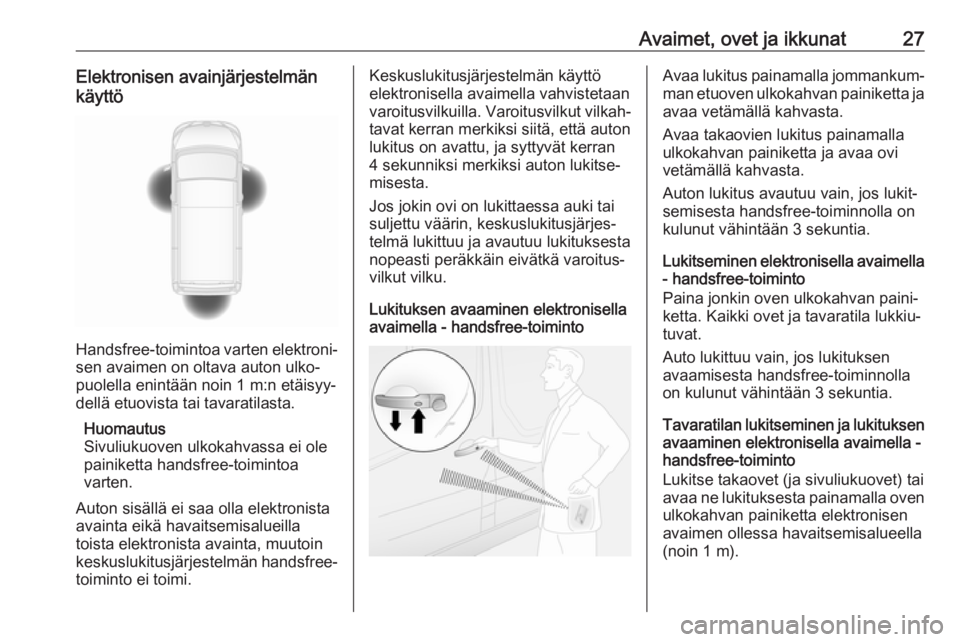 Avaimet, ovet ja ikkunat 27

Elektronisen avainjärjestelmän käyttö

Handsfree-toimintoa varten elektronisen avaimen on oltava auton ulkopuolella enintään noin 1 m:n etäisyydellä etuovista tai tavaratilasta.

Huomautus
Sivuliukuoven ulkokahvassa ei ole painiketta handsfree-toimintoa varten.

Auton sisällä ei saa olla elektronista avainta eikä havaitsemisalueilla toista elektronista avainta, muutoin keskuslukitusjärjestelmän handsfree-toiminto ei toimi.

Keskuslukitusjärjestelmän käyttö elektronisella avaimella vahvistetaan varoitusvilkuilla. Varoitusvilkut vilkahtavat kerran merkiksi siitä, että auton lukitus on avattu, ja syttyvät kerran 4 sekunniksi merkiksi auton lukitsemisesta.

Jos jokin ovi on lukittaessa auki tai suljettu väärin, keskuslukitusjärjestelmä lukittuu ja avautuu lukituksesta nopeasti peräkkäin eivätkä varoitusvilkut vilku.

Lukituksen avaaminen elektronisella avaimella - handsfree-toiminto

Avaa lukitus painamalla jommankumman etuoven ulkokahvan painiketta ja avaa vetämällä kahvasta.

Avaa takaovien lukitus painamalla ulkokahvan painiketta ja avaa ovi vetämällä kahvasta.

Auton lukitus avautuu vain, jos lukitsemisesta handsfree-toiminnolla on kulunut vähintään 3 sekuntia.

Lukitseminen elektronisella avaimella - handsfree-toiminto
Paina jonkin oven ulkokahvan painiketta. Kaikki ovet ja tavaratila lukkiutuvat.

Auto lukittuu vain, jos lukituksen avaamisesta handsfree-toiminnolla on kulunut vähintään 3 sekuntia.

Tavaratilan lukitseminen ja lukituksen avaaminen elektronisella avaimella - handsfree-toiminto
Lukitse takaovet (ja sivuliukuovet) tai avaa ne lukituksesta painamalla oven ulkokahvan painiketta elektronisen avaimen ollessa havaitsemisalueella (noin 1 m).

carmanualsonline.info